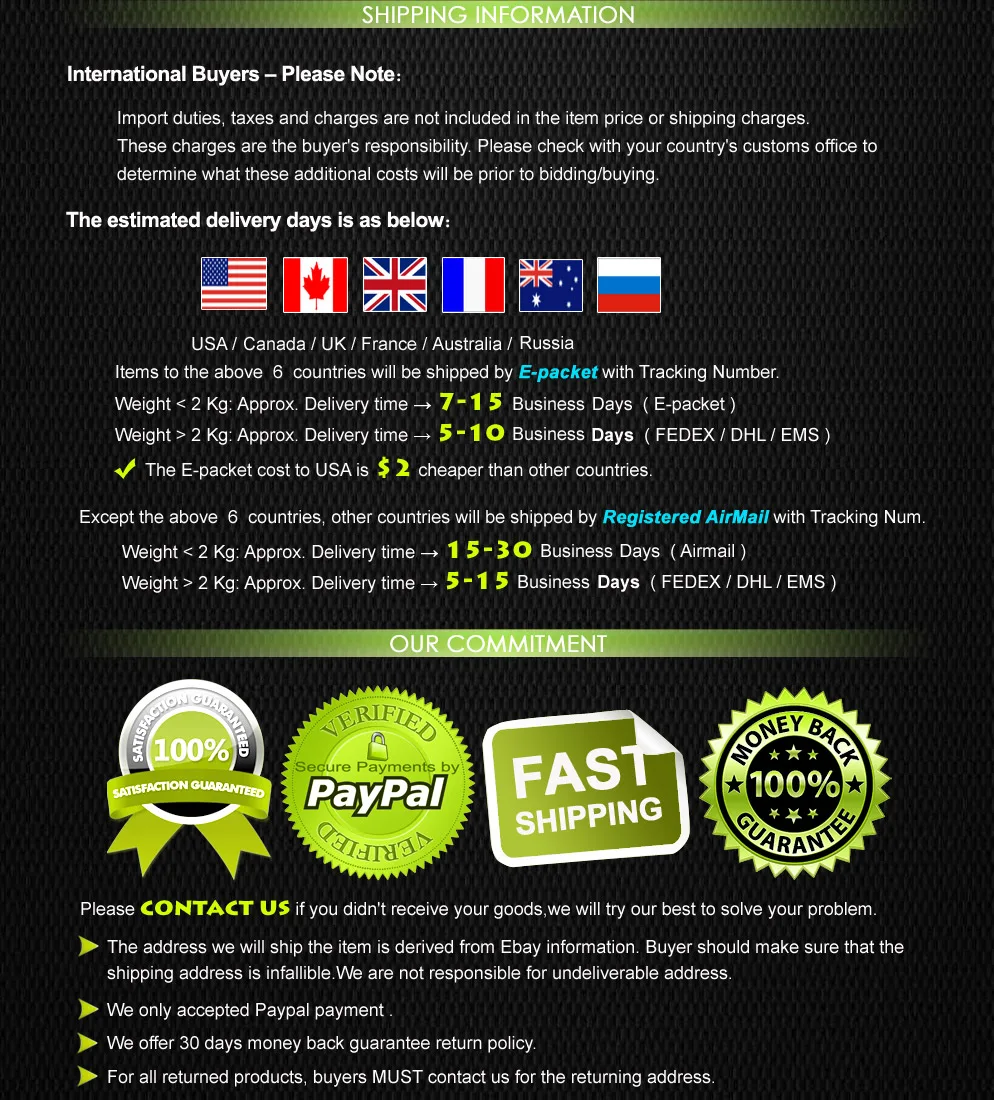 SHIPPING INFORMATION

International Buyers – Please Note:

Import duties, taxes and charges are not included in the item price or shipping charges. These charges are the buyer's responsibility. Please check with your country's customs office to determine what these additional costs will be prior to bidding/buying.

The estimated delivery days is as below:

USA / Canada / UK / France / Australia / Russia

Items to the above 6 countries will be shipped by E-packet with Tracking Number.

Weight < 2 Kg: Approx. Delivery time → 7-15 Business Days ( E-packet )

Weight > 2 Kg: Approx. Delivery time → 5-10 Business Days ( FEDEX / DHL / EMS )

The E-packet cost to USA is $2 cheaper than other countries.

Except the above 6 countries, other countries will be shipped by Registered AirMail with Tracking Num.

Weight < 2 Kg: Approx. Delivery time → 15-30 Business Days ( Airmail )

Weight > 2 Kg: Approx. Delivery time → 5-15 Business Days ( FEDEX / DHL / EMS )

OUR COMMITMENT

SATISFACTION GUARANTEED 100% SATISFACTION GUARANTEED

VERIFIED Secure Payments by PayPal VERIFIED

FAST SHIPPING

MONEY BACK 100% GUARANTEE

Please CONTACT US if you didn't receive your goods,we will try our best to solve your problem.

The address we will ship the item is derived from Ebay information. Buyer should make sure that the shipping address is infallible.We are not responsible for undeliverable address.

We only accepted Paypal payment .

We offer 30 days money back guarantee return policy.

For all returned products, buyers MUST contact us for the returning address.